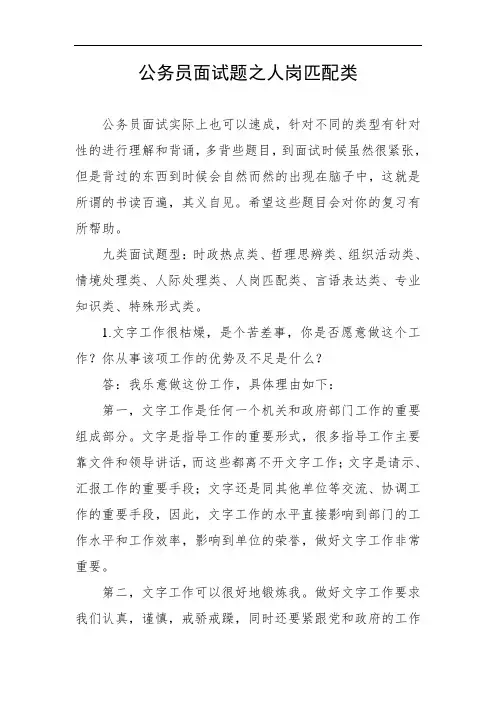 公务员面试题之人岗匹配类

公务员面试实际上也可以速成，针对不同的类型有针对性的进行理解和背诵，多背些题目，到面试时候虽然很紧张，但是背过的东西到时候会自然而然的出现在脑子中，这就是所谓的书读百遍，其义自见。希望这些题目会对你的复习有所帮助。

九类面试题型：时政热点类、哲理思辨类、组织活动类、情境处理类、人际处理类、人岗匹配类、言语表达类、专业知识类、特殊形式类。

1.文字工作很枯燥，是个苦差事，你是否愿意做这个工作？你从事该项工作的优势及不足是什么？

答：我乐意做这份工作，具体理由如下：

第一，文字工作是任何一个机关和政府部门工作的重要组成部分。文字是指导工作的重要形式，很多指导工作主要靠文件和领导讲话，而这些都离不开文字工作；文字是请示、汇报工作的重要手段；文字还是同其他单位等交流、协调工作的重要手段，因此，文字工作的水平直接影响到部门的工作水平和工作效率，影响到单位的荣誉，做好文字工作非常重要。

第二，文字工作可以很好地锻炼我。做好文字工作要求我们认真，谨慎，戒骄戒躁，同时还要紧跟党和政府的工作